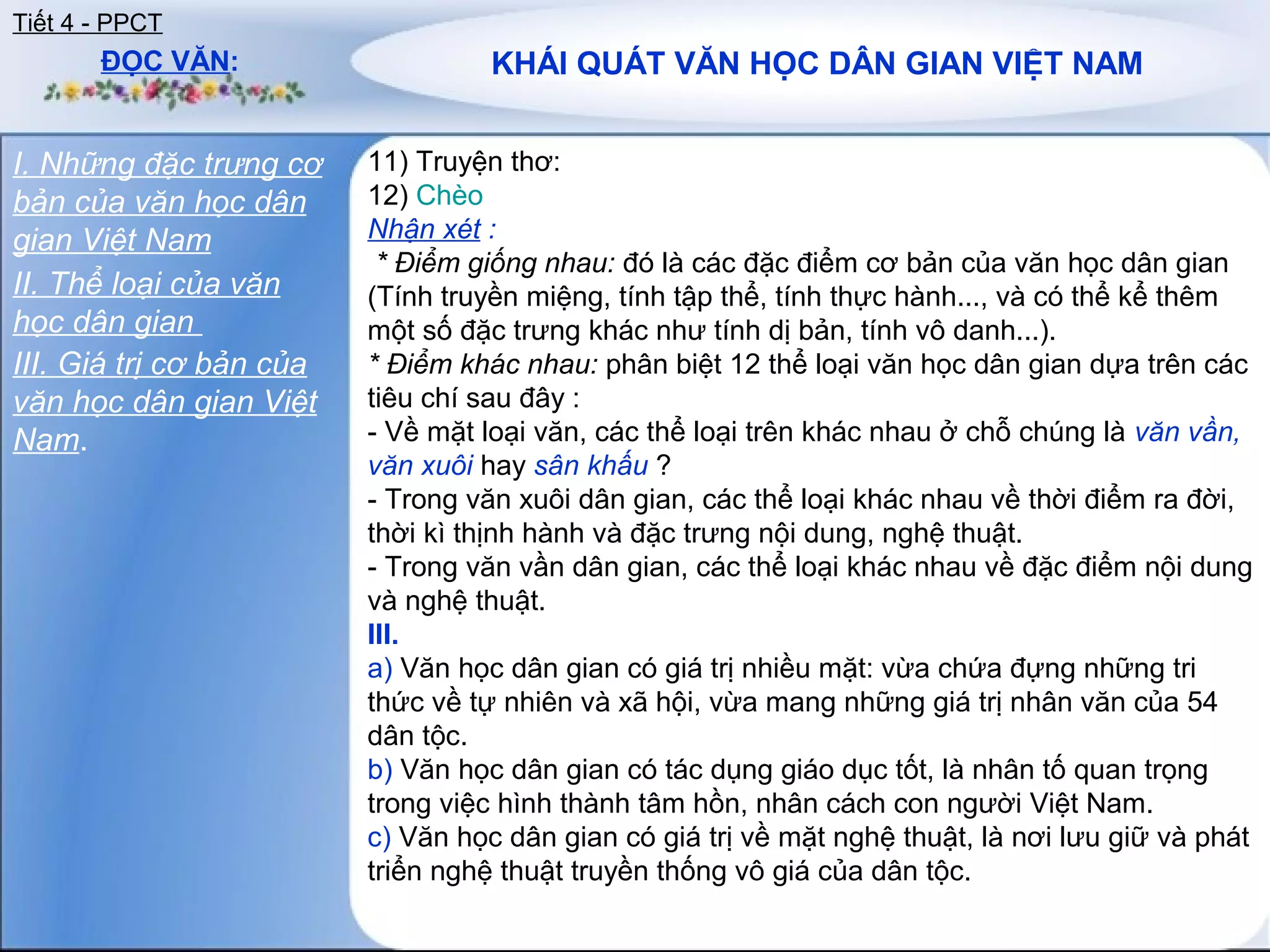 Tiết 4 - PPCT

ĐỌC VĂN:

KHÁI QUÁT VĂN HỌC DÂN GIAN VIỆT NAM

I. Những đặc trưng cơ bản của văn học dân gian Việt Nam

II. Thể loại của văn học dân gian

III. Giá trị cơ bản của văn học dân gian Việt Nam.

11) Truyện thơ:
12) Chèo
Nhận xét :
* Điểm giống nhau: đó là các đặc điểm cơ bản của văn học dân gian (Tính truyền miệng, tính tập thể, tính thực hành..., và có thể kể thêm một số đặc trưng khác như tính dị bản, tính vô danh...).
* Điểm khác nhau: phân biệt 12 thể loại văn học dân gian dựa trên các tiêu chí sau đây :
- Về mặt loại văn, các thể loại trên khác nhau ở chỗ chúng là văn vần, văn xuôi hay sân khấu ?
- Trong văn xuôi dân gian, các thể loại khác nhau về thời điểm ra đời, thời kì thịnh hành và đặc trưng nội dung, nghệ thuật.
- Trong văn vần dân gian, các thể loại khác nhau về đặc điểm nội dung và nghệ thuật.
III.
a) Văn học dân gian có giá trị nhiều mặt: vừa chứa đựng những tri thức về tự nhiên và xã hội, vừa mang những giá trị nhân văn của 54 dân tộc.
b) Văn học dân gian có tác dụng giáo dục tốt, là nhân tố quan trọng trong việc hình thành tâm hồn, nhân cách con người Việt Nam.
c) Văn học dân gian có giá trị về mặt nghệ thuật, là nơi lưu giữ và phát triển nghệ thuật truyền thống vô giá của dân tộc.